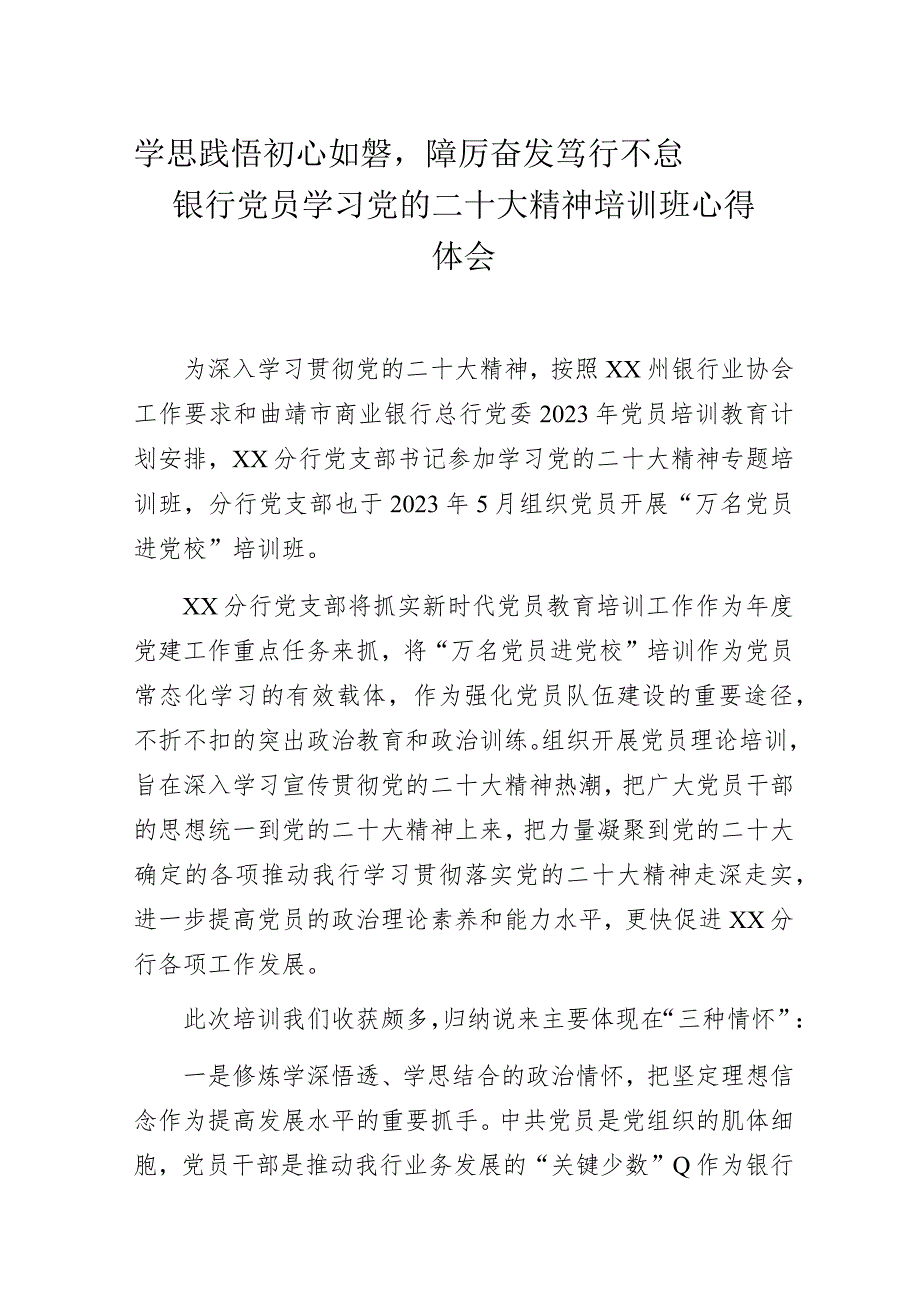 学思践悟初心如磐，障厉奋发笃行不怠

银行党员学习党的二十大精神培训班心得体会

为深入学习贯彻党的二十大精神，按照XX州银行业协会工作要求和曲靖市商业银行总行党委2023年党员培训教育计划安排，XX分行党支部书记参加学习党的二十大精神专题培训班，分行党支部也于2023年5月组织党员开展“万名党员进党校”培训班。

XX分行党支部将抓实新时代党员教育培训工作作为年度党建工作重点任务来抓，将“万名党员进党校”培训作为党员常态化学习的有效载体，作为强化党员队伍建设的重要途径，不折不扣的突出政治教育和政治训练。组织开展党员理论培训，旨在深入学习宣传贯彻党的二十大精神热潮，把广大党员干部的思想统一到党的二十大精神上来，把力量凝聚到党的二十大确定的各项推动我行学习贯彻落实党的二十大精神走深走实，进一步提高党员的政治理论素养和能力水平，更快促进XX分行各项工作发展。

此次培训我们收获颇多，归纳说来主要体现在“三种情怀”：

一是修炼学深悟透、学思结合的政治情怀，把坚定理想信念作为提高发展水平的重要抓手。中共党员是党组织的肌体细胞，党员干部是推动我行业务发展的“关键少数”Q作为银行